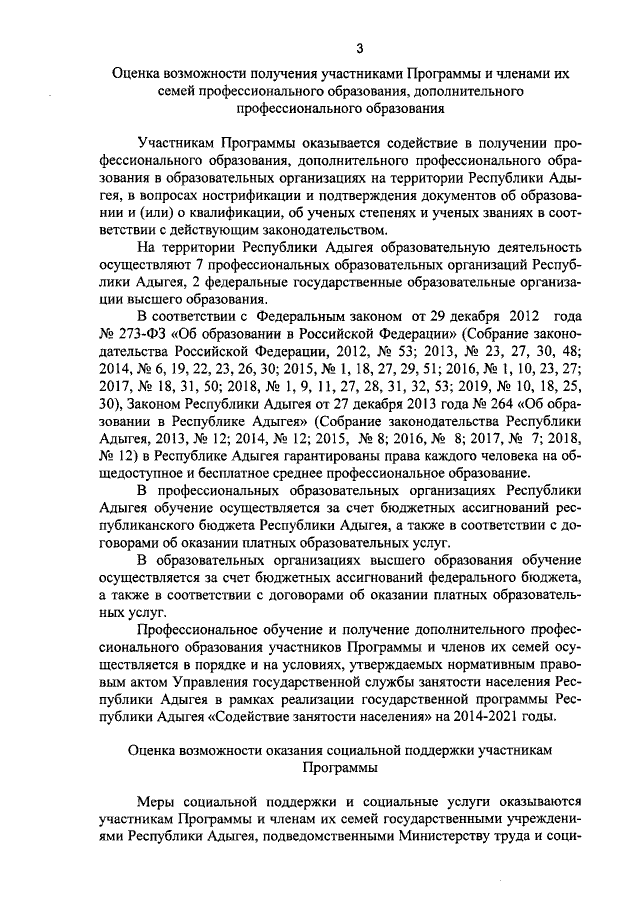 3

Оценка возможности получения участниками Программы и членами их семей профессионального образования, дополнительного профессионального образования

Участникам Программы оказывается содействие в получении профессионального образования, дополнительного профессионального образования в образовательных организациях на территории Республики Адыгея, в вопросах нострификации и подтверждения документов об образовании и (или) о квалификации, об ученых степенях и ученых званиях в соответствии с действующим законодательством.

На территории Республики Адыгея образовательную деятельность осуществляют 7 профессиональных образовательных организаций Республики Адыгея, 2 федеральные государственные образовательные организации высшего образования.

В соответствии с Федеральным законом от 29 декабря 2012 года № 273-ФЗ «Об образовании в Российской Федерации» (Собрание законодательства Российской Федерации, 2012, № 53; 2013, № 23, 27, 30, 48; 2014, № 6, 19, 22, 23, 26, 30; 2015, № 1, 18, 27, 29, 51; 2016, № 1, 10, 23, 27; 2017, № 18, 31, 50; 2018, № 1, 9, 11, 27, 28, 31, 32, 53; 2019, № 10, 18, 25, 30), Законом Республики Адыгея от 27 декабря 2013 года № 264 «Об образовании в Республике Адыгея» (Собрание законодательства Республики Адыгея, 2013, № 12; 2014, № 12; 2015, № 8; 2016, № 8; 2017, № 7; 2018, № 12) в Республике Адыгея гарантированы права каждого человека на общедоступное и бесплатное среднее профессиональное образование.

В профессиональных образовательных организациях Республики Адыгея обучение осуществляется за счет бюджетных ассигнований республиканского бюджета Республики Адыгея, а также в соответствии с договорами об оказании платных образовательных услуг.

В образовательных организациях высшего образования обучение осуществляется за счет бюджетных ассигнований федерального бюджета, а также в соответствии с договорами об оказании платных образовательных услуг.

Профессиональное обучение и получение дополнительного профессионального образования участников Программы и членов их семей осуществляется в порядке и на условиях, утверждаемых нормативным правовым актом Управления государственной службы занятости населения Республики Адыгея в рамках реализации государственной программы Республики Адыгея «Содействие занятости населения» на 2014-2021 годы.

Оценка возможности оказания социальной поддержки участникам Программы

Меры социальной поддержки и социальные услуги оказываются участникам Программы и членам их семей государственными учреждениями Республики Адыгея, подведомственными Министерству труда и соци-